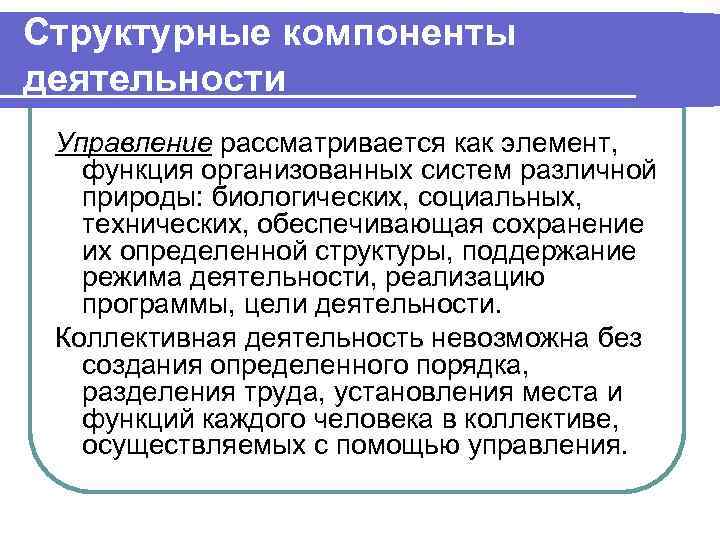 Структурные компоненты деятельности

Управление рассматривается как элемент, функция организованных систем различной природы: биологических, социальных, технических, обеспечивающая сохранение их определенной структуры, поддержание режима деятельности, реализацию программы, цели деятельности.

Коллективная деятельность невозможна без создания определенного порядка, разделения труда, установления места и функций каждого человека в коллективе, осуществляемых с помощью управления.